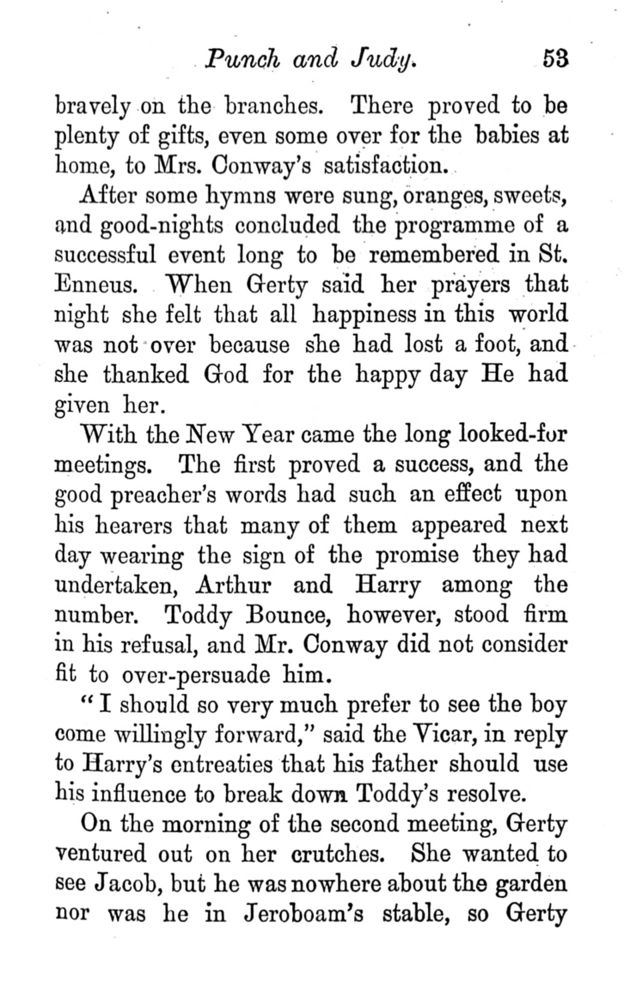 Punch and Judy. 53

bravely on the branches. There proved to be plenty of gifts, even some over for the babies at home, to Mrs. Conway's satisfaction.

After some hymns were sung, oranges, sweets, and good-nights concluded the programme of a successful event long to be remembered in St. Enneus. When Gerty said her prayers that night she felt that all happiness in this world was not over because she had lost a foot, and she thanked God for the happy day He had given her.

With the New Year came the long looked-for meetings. The first proved a success, and the good preacher's words had such an effect upon his hearers that many of them appeared next day wearing the sign of the promise they had undertaken, Arthur and Harry among the number. Toddy Bounce, however, stood firm in his refusal, and Mr. Conway did not consider fit to over-persuade him.

"I should so very much prefer to see the boy come willingly forward," said the Vicar, in reply to Harry's entreaties that his father should use his influence to break down Toddy's resolve.

On the morning of the second meeting, Gerty ventured out on her crutches. She wanted to see Jacob, but he was nowhere about the garden nor was he in Jeroboam's stable, so Gerty